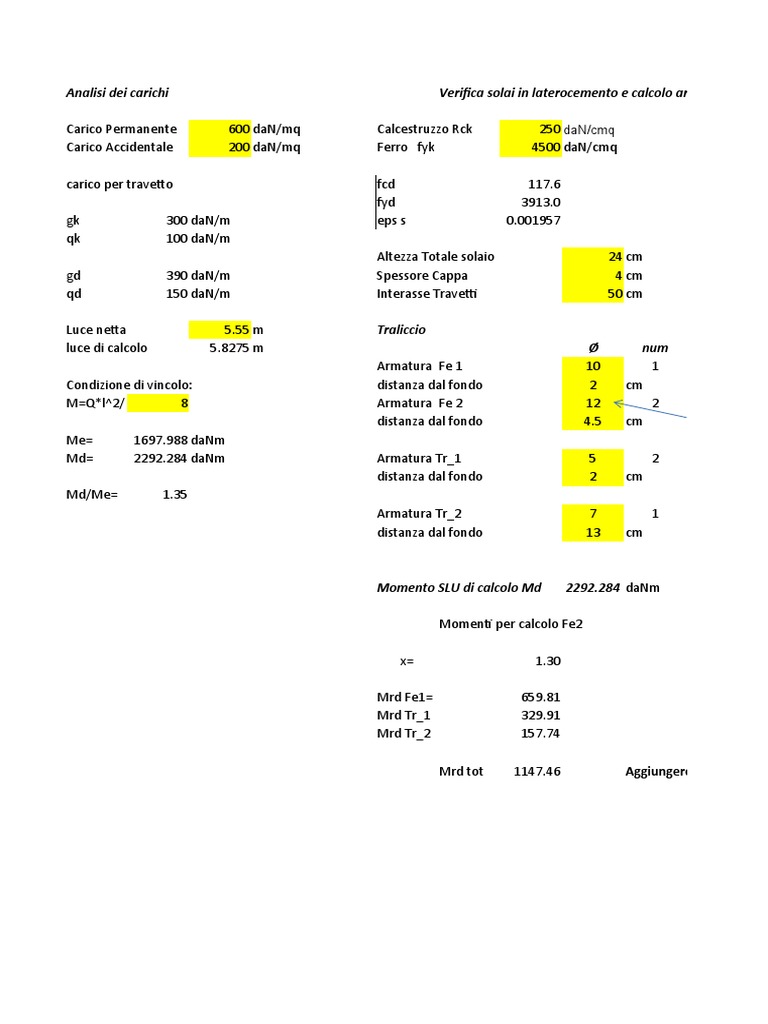 Analisi dei carichi

Carico Permanente 600 daN/mq
Carico Accidentale 200 daN/mq

carico per travetto

gk 300 daN/m
qk 100 daN/m

gd 390 daN/m
qd 150 daN/m

Luce netta 5.55 m
luce di calcolo 5.8275 m

Condizione di vincolo:
M=Q*l^2/ 8

Me= 1697.988 daNm
Md= 2292.284 daNm

Md/Me= 1.35

Verifica solai in laterocemento e calcolo ar

Calcestruzzo Rck 250 daN/cmq
Ferro fyk 4500 daN/cmq

fcd 117.6
fyd 3913.0
eps s 0.001957

Altezza Totale solaio 24 cm
Spessore Cappa 4 cm
Interasse Travetti 50 cm

Traliccio

| | Ø | | num |
|---|---|---|---|
| Armatura Fe 1 | 10 | | 1 |
| distanza dal fondo | 2 | cm | |
| Armatura Fe 2 | 12 | | 2 |
| distanza dal fondo | 4.5 | cm | |
| Armatura Tr_1 | 5 | | 2 |
| distanza dal fondo | 2 | cm | |
| Armatura Tr_2 | 7 | | 1 |
| distanza dal fondo | 13 | cm | |

Momento SLU di calcolo Md 2292.284 daNm

Momenti per calcolo Fe2

x= 1.30

Mrd Fe1= 659.81
Mrd Tr_1 329.91
Mrd Tr_2 157.74

Mrd tot 1147.46 Aggiunger